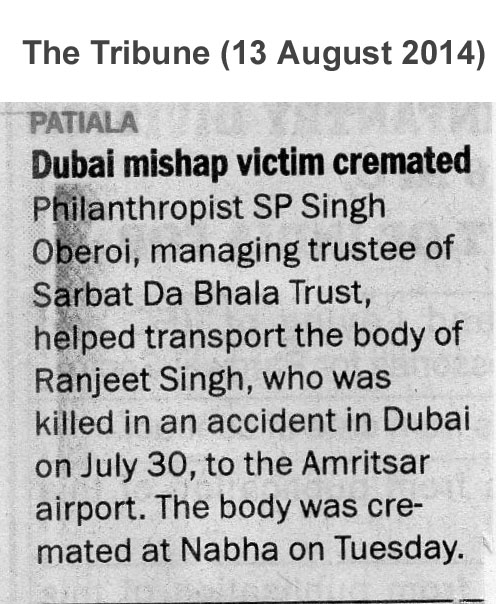 The Tribune (13 August 2014)

PATIALA

Dubai mishap victim cremated

Philanthropist SP Singh Oberoi, managing trustee of Sarbat Da Bhala Trust, helped transport the body of Ranjeet Singh, who was killed in an accident in Dubai on July 30, to the Amritsar airport. The body was cremated at Nabha on Tuesday.